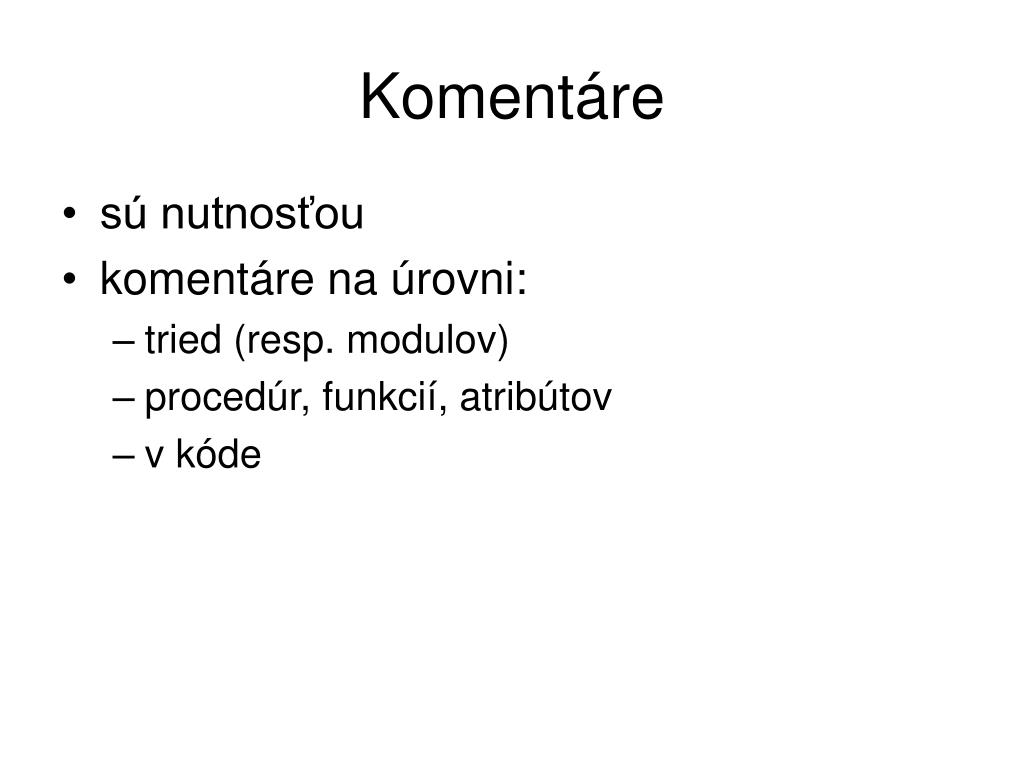 Komentáre

• sú nutnosťou
• komentáre na úrovni:
– tried (resp. modulov)
– procedúr, funkcií, atribútov
– v kóde